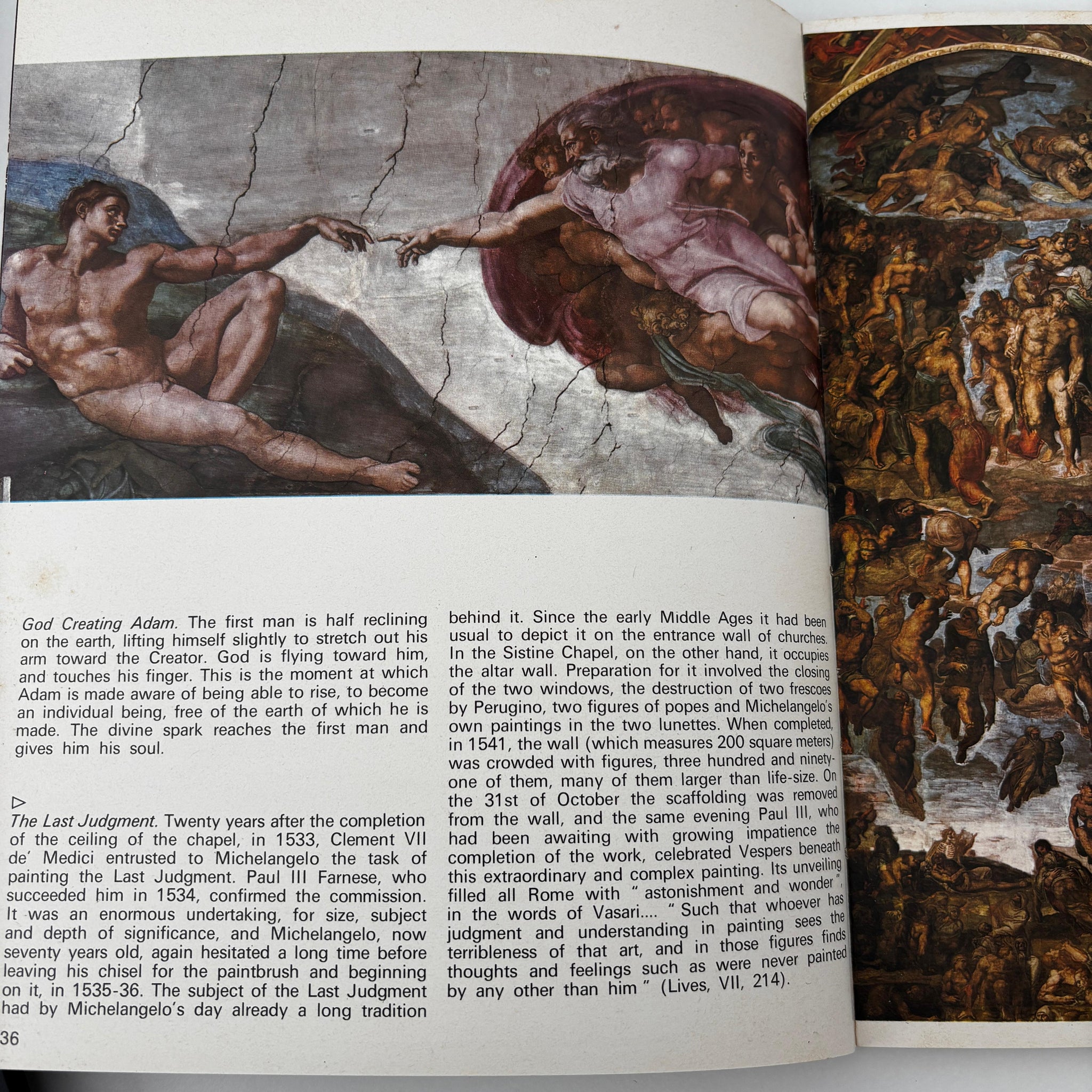 God Creating Adam. The first man is half reclining on the earth, lifting himself slightly to stretch out his arm toward the Creator. God is flying toward him, and touches his finger. This is the moment at which Adam is made aware of being able to rise, to become an individual being, free of the earth of which he is made. The divine spark reaches the first man and gives him his soul.

▷
The Last Judgment. Twenty years after the completion of the ceiling of the chapel, in 1533, Clement VII de' Medici entrusted to Michelangelo the task of painting the Last Judgment. Paul III Farnese, who succeeded him in 1534, confirmed the commission. It was an enormous undertaking, for size, subject and depth of significance, and Michelangelo, now seventy years old, again hesitated a long time before leaving his chisel for the paintbrush and beginning on it, in 1535-36. The subject of the Last Judgment had by Michelangelo's day already a long tradition behind it. Since the early Middle Ages it had been usual to depict it on the entrance wall of churches. In the Sistine Chapel, on the other hand, it occupies the altar wall. Preparation for it involved the closing of the two windows, the destruction of two frescoes by Perugino, two figures of popes and Michelangelo's own paintings in the two lunettes. When completed, in 1541, the wall (which measures 200 square meters) was crowded with figures, three hundred and ninety-one of them, many of them larger than life-size. On the 31st of October the scaffolding was removed from the wall, and the same evening Paul III, who had been awaiting with growing impatience the completion of the work, celebrated Vespers beneath this extraordinary and complex painting. Its unveiling filled all Rome with " astonishment and wonder ", in the words of Vasari.... " Such that whoever has judgment and understanding in painting sees the terribleness of that art, and in those figures finds thoughts and feelings such as were never painted by any other than him " (Lives, VII, 214).

36